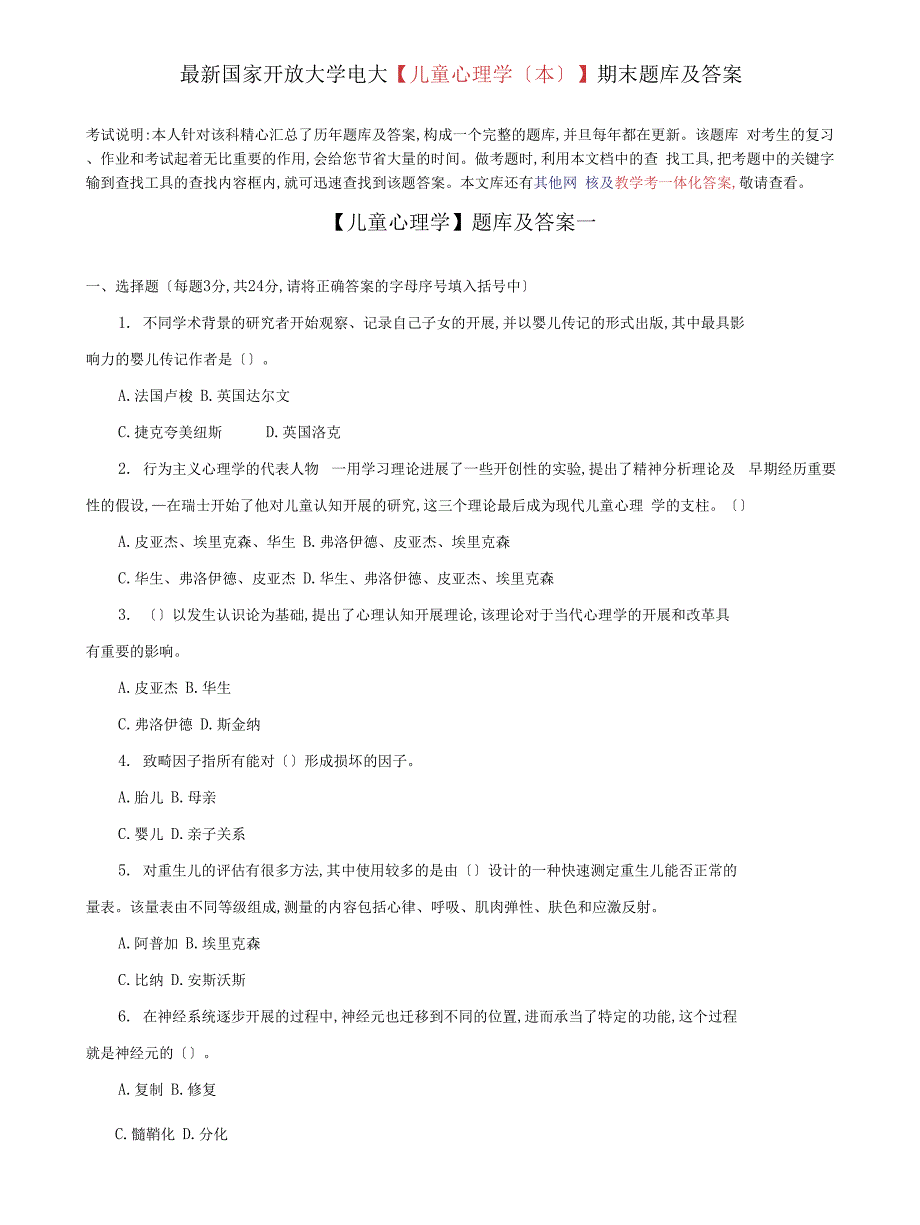 最新国家开放大学电大【儿童心理学〔本〕】期末题库及答案

考试说明:本人针对该科精心汇总了历年题库及答案,构成一个完整的题库,并且每年都在更新。该题库 对考生的复习、作业和考试起着无比重要的作用,会给您节省大量的时间。做考题时,利用本文档中的查 找工具,把考题中的关键字输到查找工具的查找内容框内,就可迅速查找到该题答案。本文库还有其他网 核及教学考一体化答案,敬请查看。

【儿童心理学】题库及答案一

一、选择题〔每题3分,共24分,请将正确答案的字母序号填入括号中〕

1. 不同学术背景的研究者开始观察、记录自己子女的开展,并以婴儿传记的形式出版,其中最具影响力的婴儿传记作者是〔〕。

A.法国卢梭 B.英国达尔文

C.捷克夸美纽斯 D.英国洛克

2. 行为主义心理学的代表人物 一用学习理论进展了一些开创性的实验,提出了精神分析理论及 早期经历重要性的假设,一在瑞士开始了他对儿童认知开展的研究,这三个理论最后成为现代儿童心理 学的支柱。〔〕

A.皮亚杰、埃里克森、华生 B.弗洛伊德、皮亚杰、埃里克森

C.华生、弗洛伊德、皮亚杰 D.华生、弗洛伊德、皮亚杰、埃里克森

3. 〔〕以发生认识论为基础,提出了心理认知开展理论,该理论对于当代心理学的开展和改革具有重要的影响。

A.皮亚杰 B.华生

C.弗洛伊德 D.斯金纳

4. 致畸因子指所有能对〔〕形成损坏的因子。

A.胎儿 B.母亲

C.婴儿 D.亲子关系

5. 对重生儿的评估有很多方法,其中使用较多的是由〔〕设计的一种快速测定重生儿能否正常的量表。该量表由不同等级组成,测量的内容包括心律、呼吸、肌肉弹性、肤色和应激反射。

A.阿普加 B.埃里克森

C.比纳 D.安斯沃斯

6. 在神经系统逐步开展的过程中,神经元也迁移到不同的位置,进而承当了特定的功能,这个过程就是神经元的〔〕。

A.复制 B.修复

C.髓鞘化 D.分化